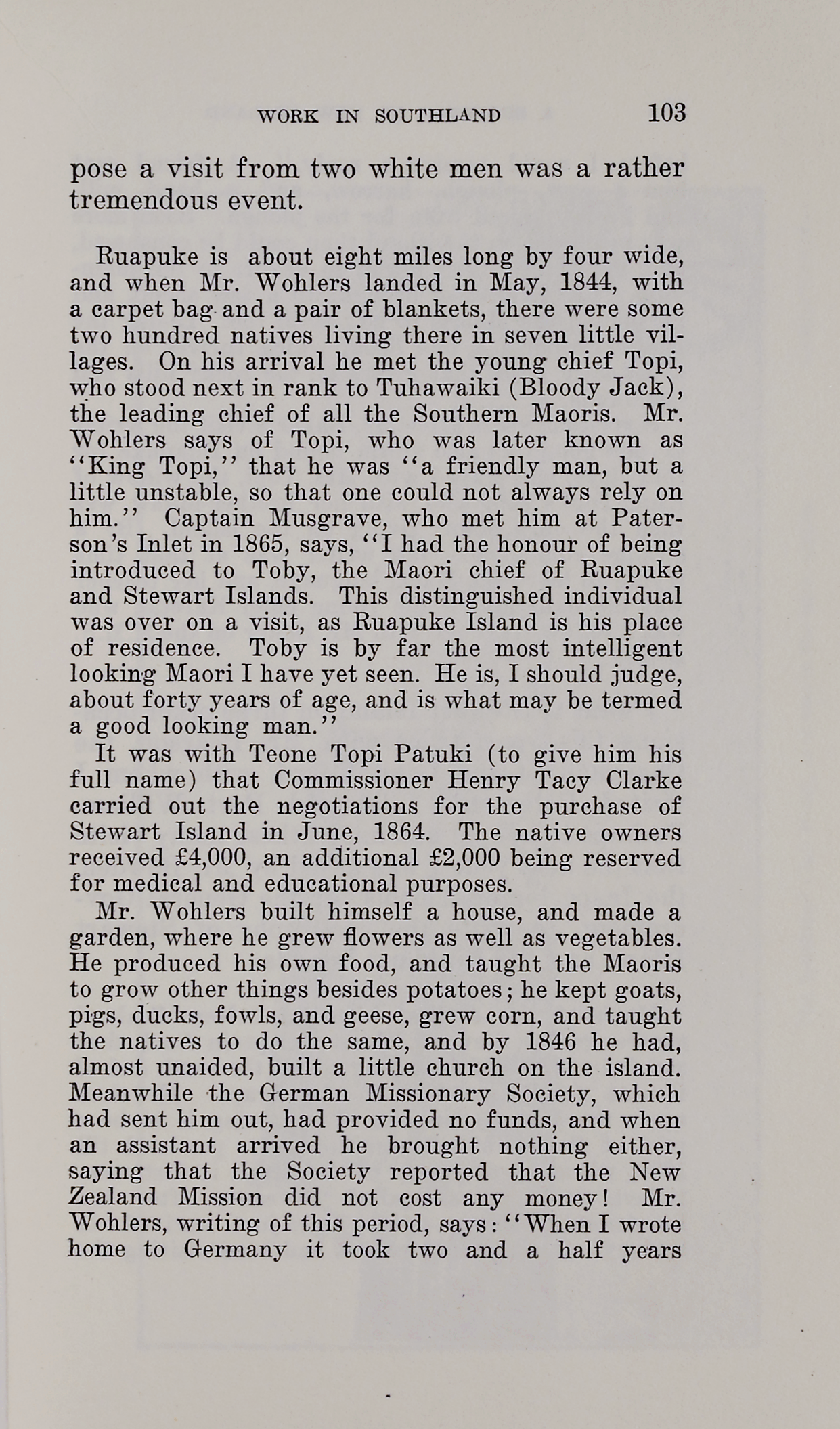 WORK IN SOUTHLAND 103

pose a visit from two white men was a rather tremendous event.

Ruapuke is about eight miles long by four wide, and when Mr. Wohlers landed in May, 1844, with a carpet bag and a pair of blankets, there were some two hundred natives living there in seven little villages. On his arrival he met the young chief Topi, who stood next in rank to Tuhawaiki (Bloody Jack), the leading chief of all the Southern Maoris. Mr. Wohlers says of Topi, who was later known as "King Topi," that he was "a friendly man, but a little unstable, so that one could not always rely on him." Captain Musgrave, who met him at Paterson's Inlet in 1865, says, "I had the honour of being introduced to Toby, the Maori chief of Ruapuke and Stewart Islands. This distinguished individual was over on a visit, as Ruapuke Island is his place of residence. Toby is by far the most intelligent looking Maori I have yet seen. He is, I should judge, about forty years of age, and is what may be termed a good looking man."

It was with Teone Topi Patuki (to give him his full name) that Commissioner Henry Tacy Clarke carried out the negotiations for the purchase of Stewart Island in June, 1864. The native owners received £4,000, an additional £2,000 being reserved for medical and educational purposes.

Mr. Wohlers built himself a house, and made a garden, where he grew flowers as well as vegetables. He produced his own food, and taught the Maoris to grow other things besides potatoes; he kept goats, pigs, ducks, fowls, and geese, grew corn, and taught the natives to do the same, and by 1846 he had, almost unaided, built a little church on the island. Meanwhile the German Missionary Society, which had sent him out, had provided no funds, and when an assistant arrived he brought nothing either, saying that the Society reported that the New Zealand Mission did not cost any money! Mr. Wohlers, writing of this period, says: "When I wrote home to Germany it took two and a half years